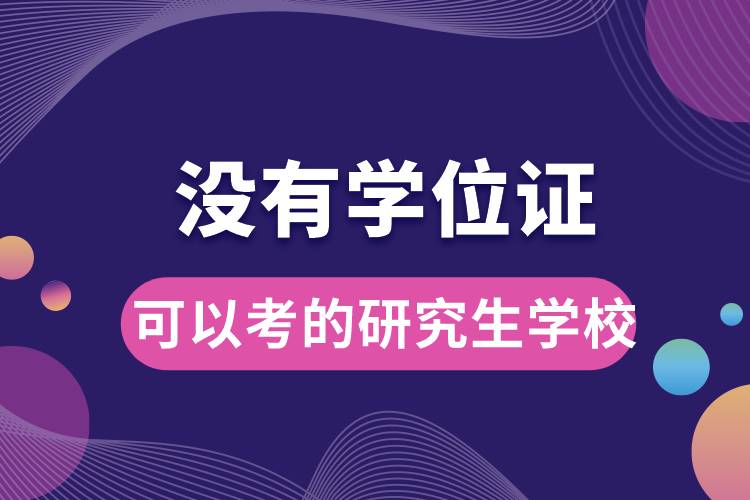 没有学位证

可以考的研究生学校